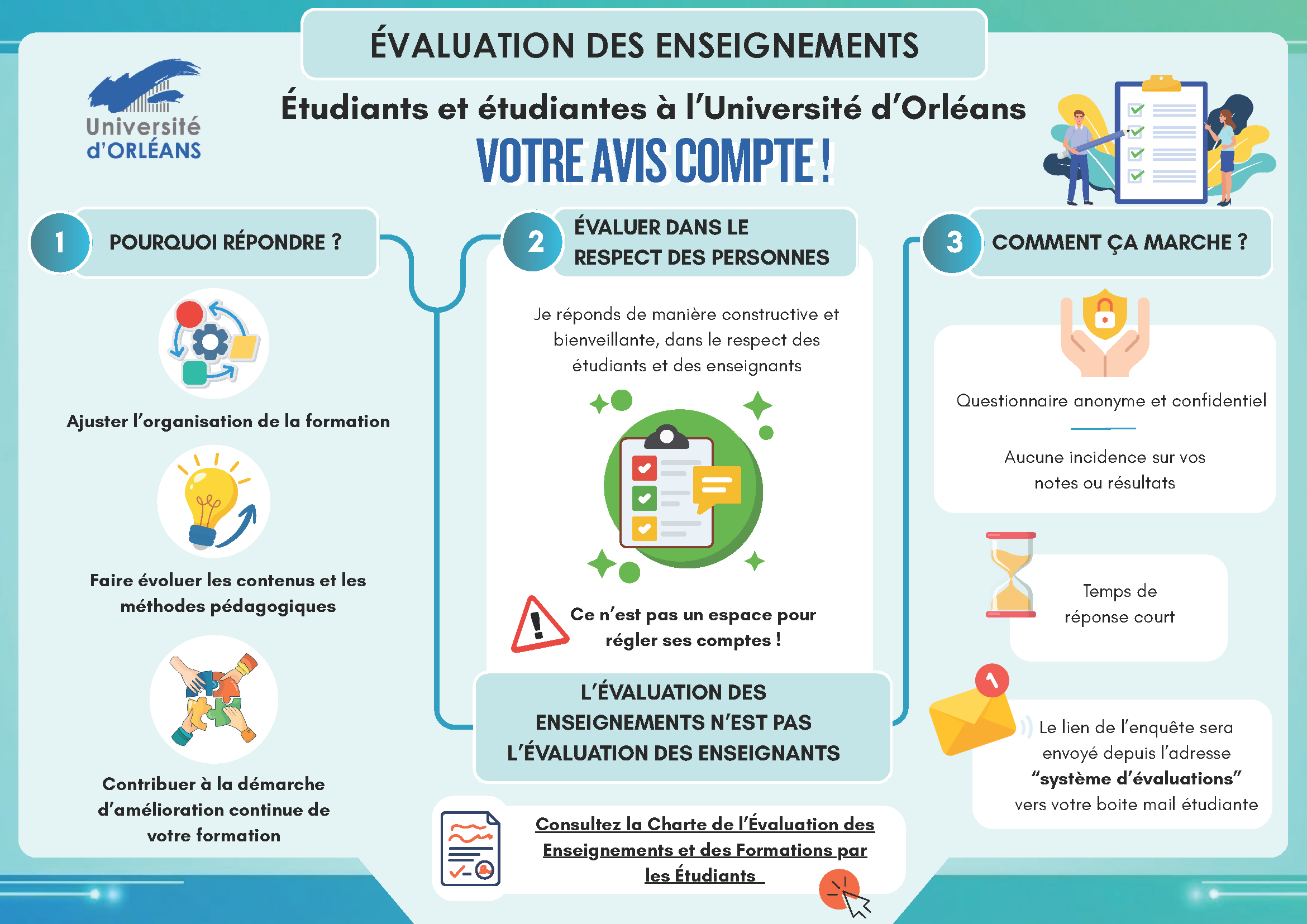 ÉVALUATION DES ENSEIGNEMENTS

Université d'ORLÉANS

Étudiants et étudiantes à l'Université d'Orléans

VOTRE AVIS COMPTE !

1 POURQUOI RÉPONDRE ?

Ajuster l'organisation de la formation

Faire évoluer les contenus et les méthodes pédagogiques

Contribuer à la démarche d'amélioration continue de votre formation

2 ÉVALUER DANS LE RESPECT DES PERSONNES

Je réponds de manière constructive et bienveillante, dans le respect des étudiants et des enseignants

Ce n'est pas un espace pour régler ses comptes !

L'ÉVALUATION DES ENSEIGNEMENTS N'EST PAS L'ÉVALUATION DES ENSEIGNANTS

Consultez la Charte de l'Évaluation des Enseignements et des Formations par les Étudiants

3 COMMENT ÇA MARCHE ?

Questionnaire anonyme et confidentiel

Aucune incidence sur vos notes ou résultats

Temps de réponse court

1

Le lien de l'enquête sera envoyé depuis l'adresse "système d'évaluations" vers votre boite mail étudiante